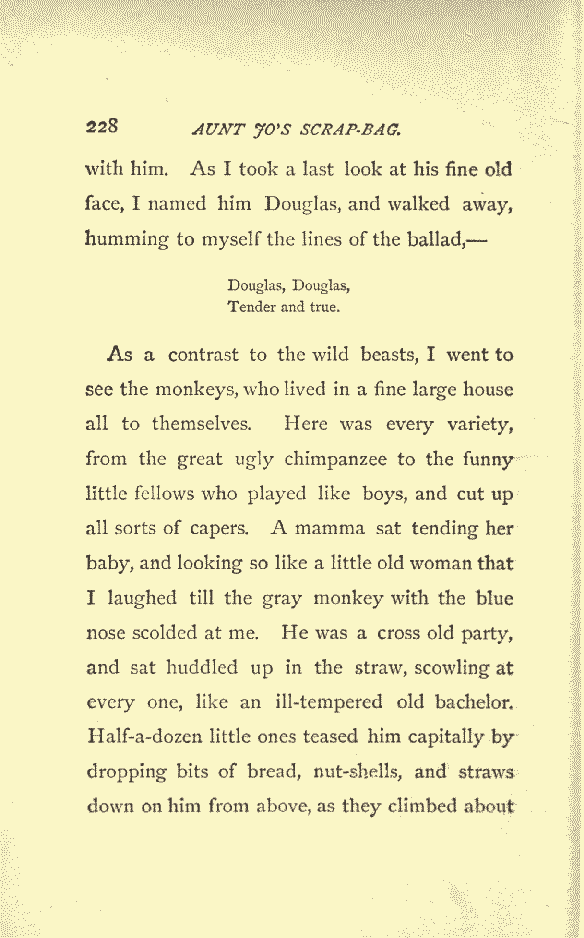 228 AUNT JO'S SCRAP-BAG.

with him. As I took a last look at his fine old face, I named him Douglas, and walked away, humming to myself the lines of the ballad,—

Douglas, Douglas,
Tender and true.

As a contrast to the wild beasts, I went to see the monkeys, who lived in a fine large house all to themselves. Here was every variety, from the great ugly chimpanzee to the funny little fellows who played like boys, and cut up all sorts of capers. A mamma sat tending her baby, and looking so like a little old woman that I laughed till the gray monkey with the blue nose scolded at me. He was a cross old party, and sat huddled up in the straw, scowling at every one, like an ill-tempered old bachelor. Half-a-dozen little ones teased him capitally by dropping bits of bread, nut-shells, and straws down on him from above, as they climbed about